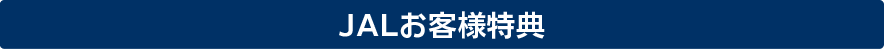 JALお客様特典